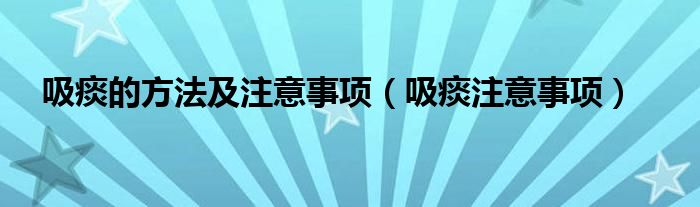 吸痰的方法及注意事项（吸痰注意事项）